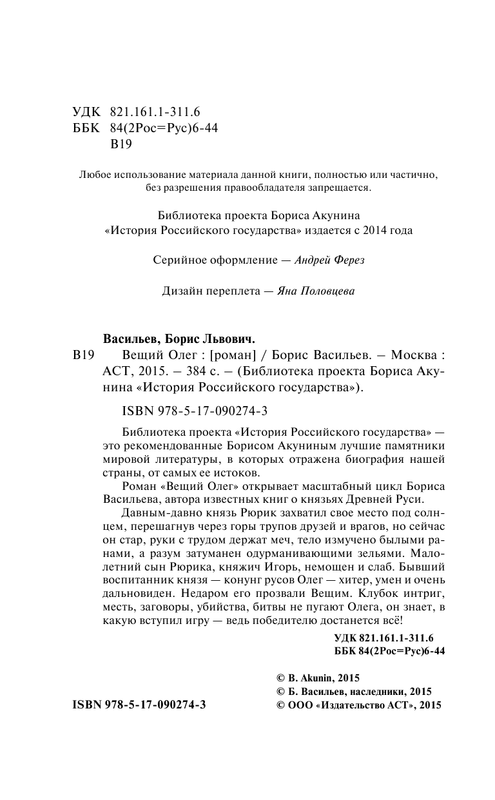 УДК 821.161.1-311.6
ББК 84(2Рос=Рус)6-44
В19

Любое использование материала данной книги, полностью или частично, без разрешения правообладателя запрещается.

Библиотека проекта Бориса Акунина
«История Российского государства» издается с 2014 года

Серийное оформление — Андрей Ферез

Дизайн переплета — Яна Половцева

Васильев, Борис Львович.
В19 Вещий Олег : [роман] / Борис Васильев. – Москва : АСТ, 2015. – 384 с. – (Библиотека проекта Бориса Акунина «История Российского государства»).

ISBN 978-5-17-090274-3

Библиотека проекта «История Российского государства» — это рекомендованные Борисом Акуниным лучшие памятники мировой литературы, в которых отражена биография нашей страны, от самых ее истоков.

Роман «Вещий Олег» открывает масштабный цикл Бориса Васильева, автора известных книг о князьях Древней Руси.

Давным-давно князь Рюрик захватил свое место под солнцем, перешагнув через горы трупов друзей и врагов, но сейчас он стар, руки с трудом держат меч, тело измучено былыми ранами, а разум затуманен одурманивающими зельями. Малолетний сын Рюрика, княжич Игорь, немощен и слаб. Бывший воспитанник князя — конунг русов Олег — хитер, умен и очень дальновиден. Недаром его прозвали Вещим. Клубок интриг, месть, заговоры, убийства, битвы не пугают Олега, он знает, в какую вступил игру — ведь победителю достанется всё!

УДК 821.161.1-311.6
ББК 84(2Рос=Рус)6-44

© B. Akunin, 2015
© Б. Васильев, наследники, 2015
ISBN 978-5-17-090274-3
© ООО «Издательство АСТ», 2015